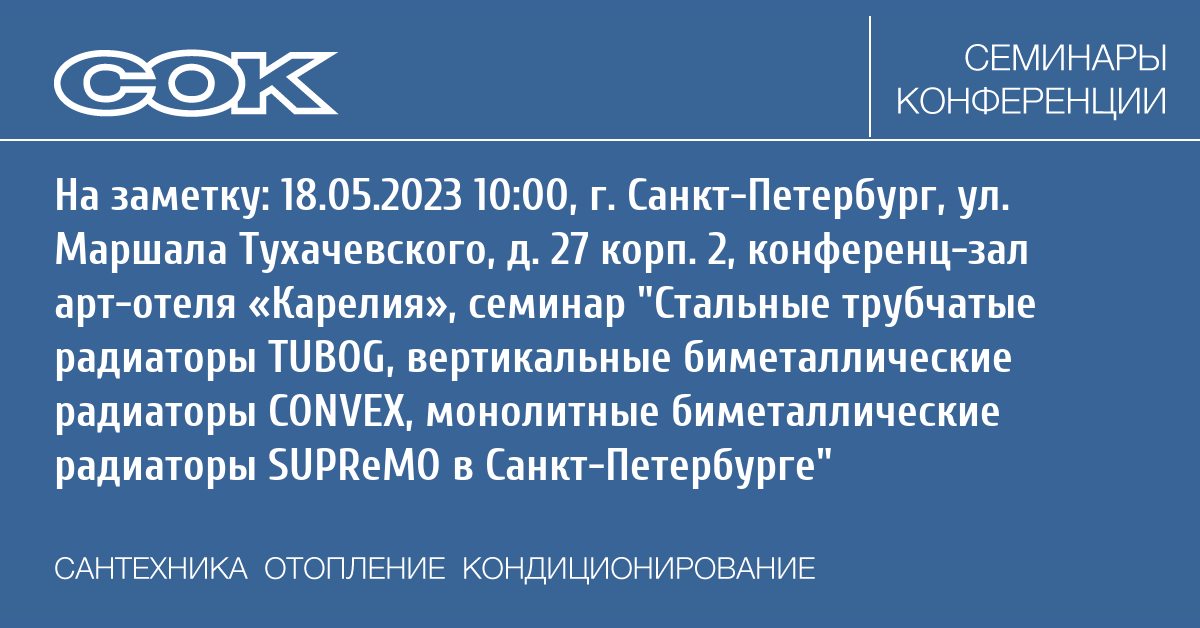 СОК

СЕМИНАРЫ
КОНФЕРЕНЦИИ

На заметку: 18.05.2023 10:00, г. Санкт-Петербург, ул. Маршала Тухачевского, д. 27 корп. 2, конференц-зал арт-отеля «Карелия», семинар "Стальные трубчатые радиаторы TUBOG, вертикальные биметаллические радиаторы CONVEX, монолитные биметаллические радиаторы SUPReMO в Санкт-Петербурге"

САНТЕХНИКА ОТОПЛЕНИЕ КОНДИЦИОНИРОВАНИЕ